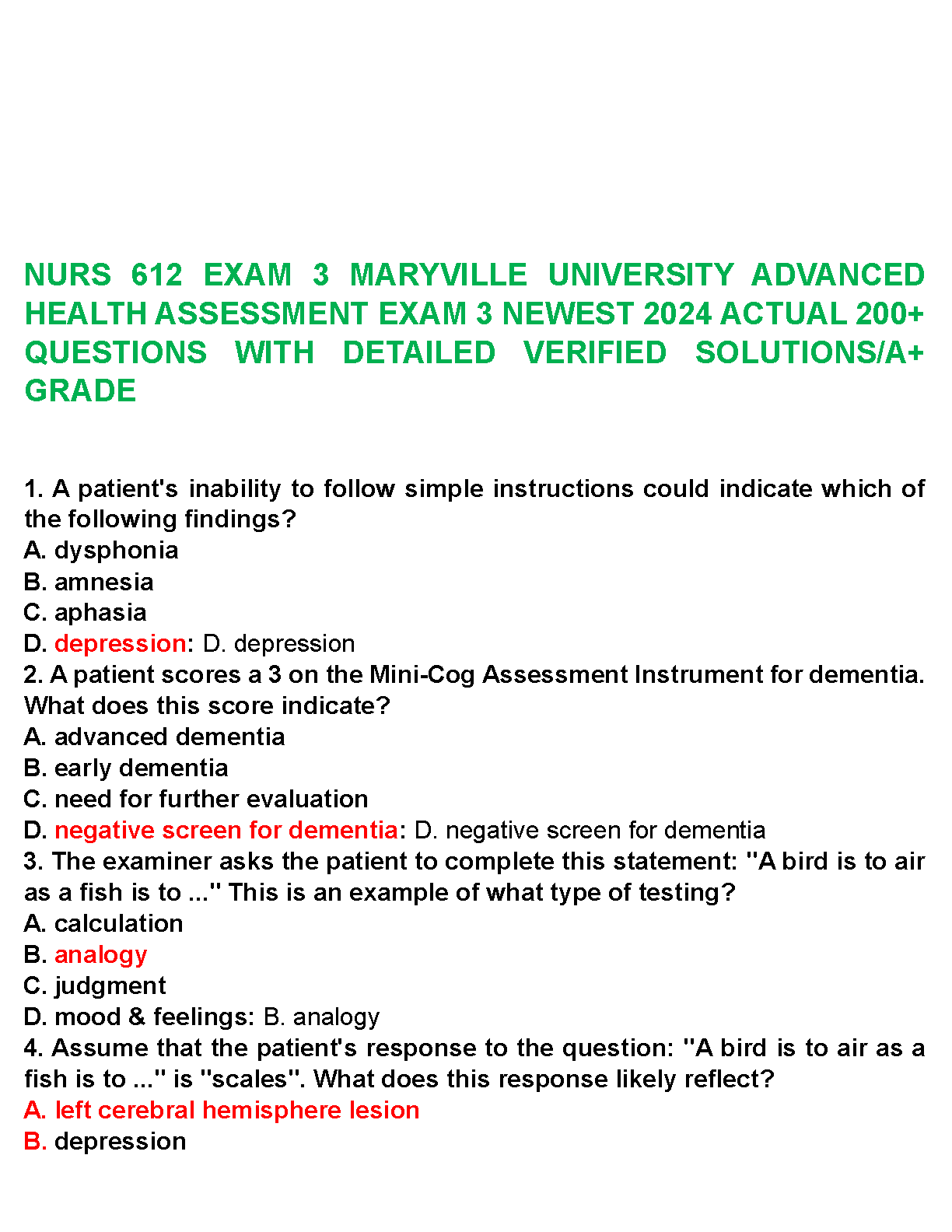 NURS 612 EXAM 3 MARYVILLE UNIVERSITY ADVANCED HEALTH ASSESSMENT EXAM 3 NEWEST 2024 ACTUAL 200+ QUESTIONS WITH DETAILED VERIFIED SOLUTIONS/A+ GRADE

1. A patient's inability to follow simple instructions could indicate which of the following findings?
A. dysphonia
B. amnesia
C. aphasia
D. depression: D. depression
2. A patient scores a 3 on the Mini-Cog Assessment Instrument for dementia. What does this score indicate?
A. advanced dementia
B. early dementia
C. need for further evaluation
D. negative screen for dementia: D. negative screen for dementia
3. The examiner asks the patient to complete this statement: "A bird is to air as a fish is to ..." This is an example of what type of testing?
A. calculation
B. analogy
C. judgment
D. mood & feelings: B. analogy
4. Assume that the patient's response to the question: "A bird is to air as a fish is to ..." is "scales". What does this response likely reflect?
A. left cerebral hemisphere lesion
B. depression